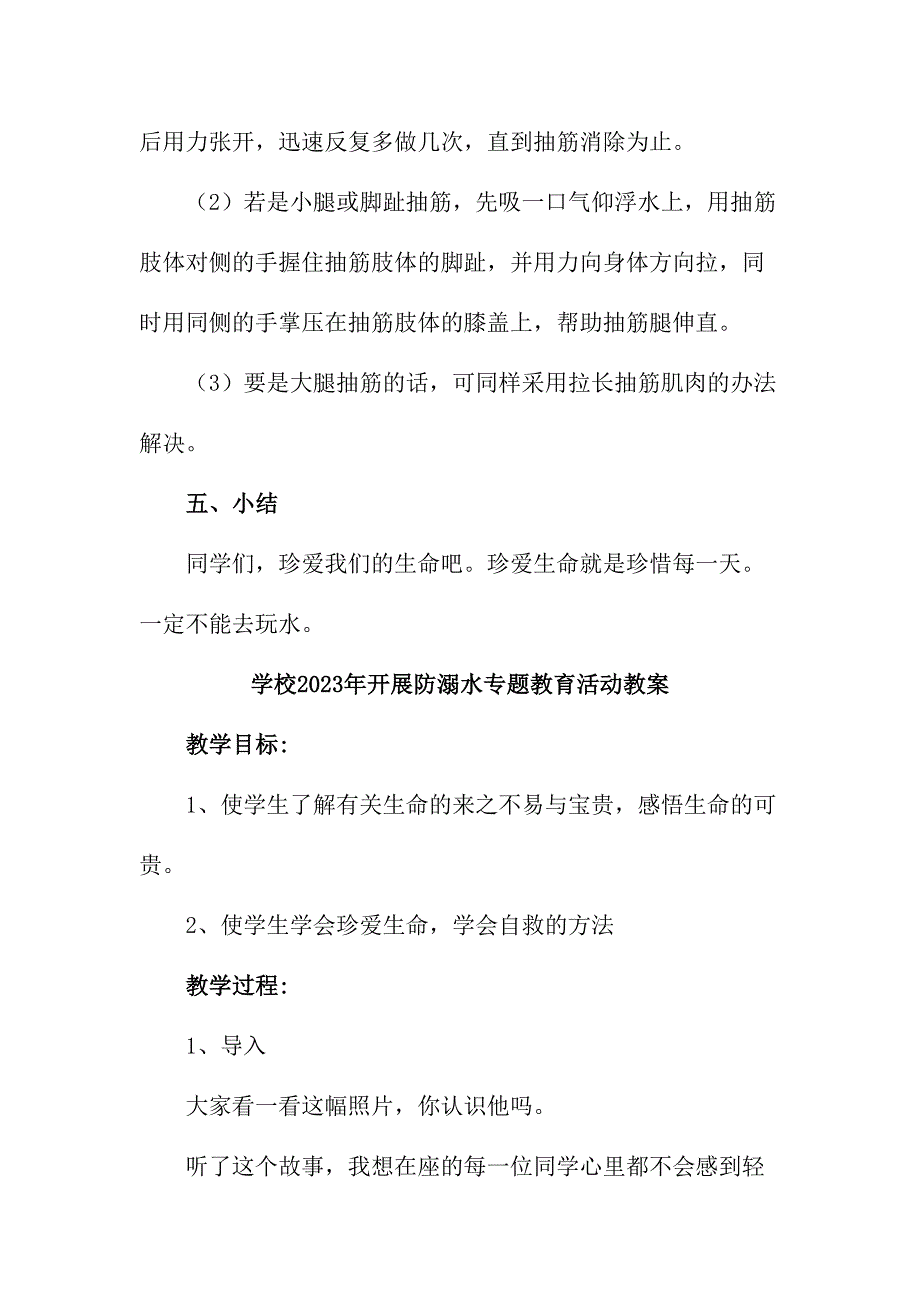 后用力张开，迅速反复多做几次，直到抽筋消除为止。

（2）若是小腿或脚趾抽筋，先吸一口气仰浮水上，用抽筋肢体对侧的手握住抽筋肢体的脚趾，并用力向身体方向拉，同时用同侧的手掌压在抽筋肢体的膝盖上，帮助抽筋腿伸直。

（3）要是大腿抽筋的话，可同样采用拉长抽筋肌肉的办法解决。

五、小结

同学们，珍爱我们的生命吧。珍爱生命就是珍惜每一天。一定不能去玩水。

学校2023年开展防溺水专题教育活动教案

教学目标:

1、使学生了解有关生命的来之不易与宝贵，感悟生命的可贵。

2、使学生学会珍爱生命，学会自救的方法

教学过程:

1、导入

大家看一看这幅照片，你认识他吗。

听了这个故事，我想在座的每一位同学心里都不会感到轻